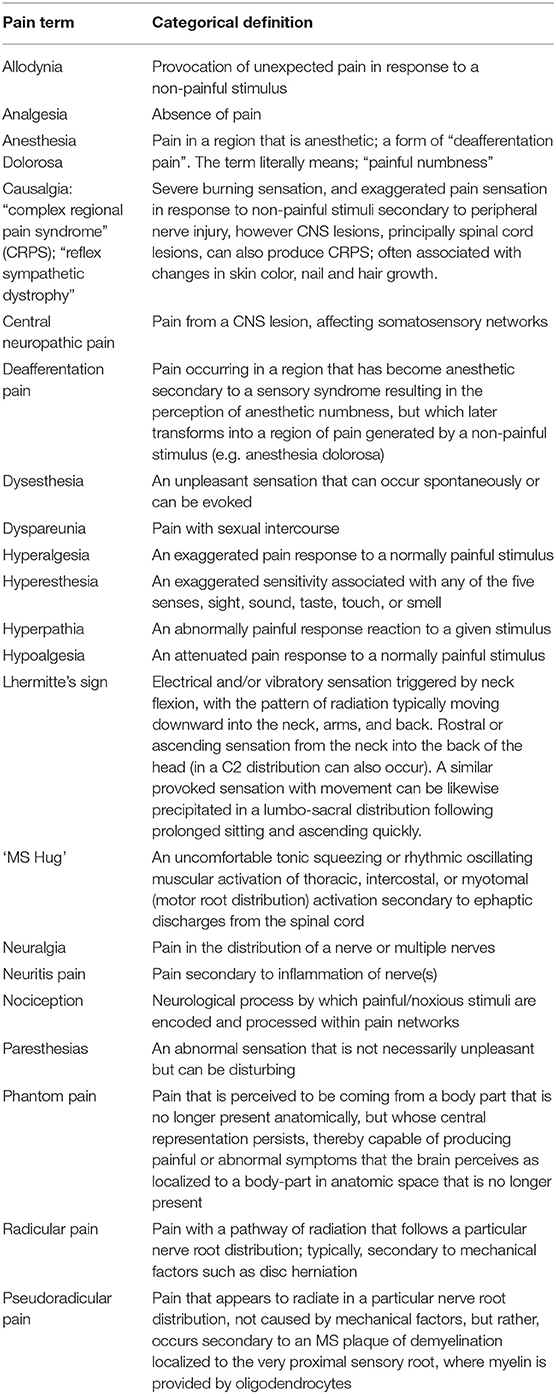 | Pain term | Categorical definition |
|---|---|
| Allodynia | Provocation of unexpected pain in response to a non-painful stimulus |
| Analgesia | Absence of pain |
| Anesthesia Dolorosa | Pain in a region that is anesthetic; a form of "deafferentation pain". The term literally means; "painful numbness" |
| Causalgia: "complex regional pain syndrome" (CRPS); "reflex sympathetic dystrophy" | Severe burning sensation, and exaggerated pain sensation in response to non-painful stimuli secondary to peripheral nerve injury, however CNS lesions, principally spinal cord lesions, can also produce CRPS; often associated with changes in skin color, nail and hair growth. |
| Central neuropathic pain | Pain from a CNS lesion, affecting somatosensory networks |
| Deafferentation pain | Pain occurring in a region that has become anesthetic secondary to a sensory syndrome resulting in the perception of anesthetic numbness, but which later transforms into a region of pain generated by a non-painful stimulus (e.g. anesthesia dolorosa) |
| Dysesthesia | An unpleasant sensation that can occur spontaneously or can be evoked |
| Dyspareunia | Pain with sexual intercourse |
| Hyperalgesia | An exaggerated pain response to a normally painful stimulus |
| Hyperesthesia | An exaggerated sensitivity associated with any of the five senses, sight, sound, taste, touch, or smell |
| Hyperpathia | An abnormally painful response reaction to a given stimulus |
| Hypoalgesia | An attenuated pain response to a normally painful stimulus |
| Lhermitte's sign | Electrical and/or vibratory sensation triggered by neck flexion, with the pattern of radiation typically moving downward into the neck, arms, and back. Rostral or ascending sensation from the neck into the back of the head (in a C2 distribution can also occur). A similar provoked sensation with movement can be likewise precipitated in a lumbo-sacral distribution following prolonged sitting and ascending quickly. |
| 'MS Hug' | An uncomfortable tonic squeezing or rhythmic oscillating muscular activation of thoracic, intercostal, or myotomal (motor root distribution) activation secondary to ephaptic discharges from the spinal cord |
| Neuralgia | Pain in the distribution of a nerve or multiple nerves |
| Neuritis pain | Pain secondary to inflammation of nerve(s) |
| Nociception | Neurological process by which painful/noxious stimuli are encoded and processed within pain networks |
| Paresthesias | An abnormal sensation that is not necessarily unpleasant but can be disturbing |
| Phantom pain | Pain that is perceived to be coming from a body part that is no longer present anatomically, but whose central representation persists, thereby capable of producing painful or abnormal symptoms that the brain perceives as localized to a body-part in anatomic space that is no longer present |
| Radicular pain | Pain with a pathway of radiation that follows a particular nerve root distribution; typically, secondary to mechanical factors such as disc herniation |
| Pseudoradicular pain | Pain that appears to radiate in a particular nerve root distribution, not caused by mechanical factors, but rather, occurs secondary to an MS plaque of demyelination localized to the very proximal sensory root, where myelin is provided by oligodendrocytes |